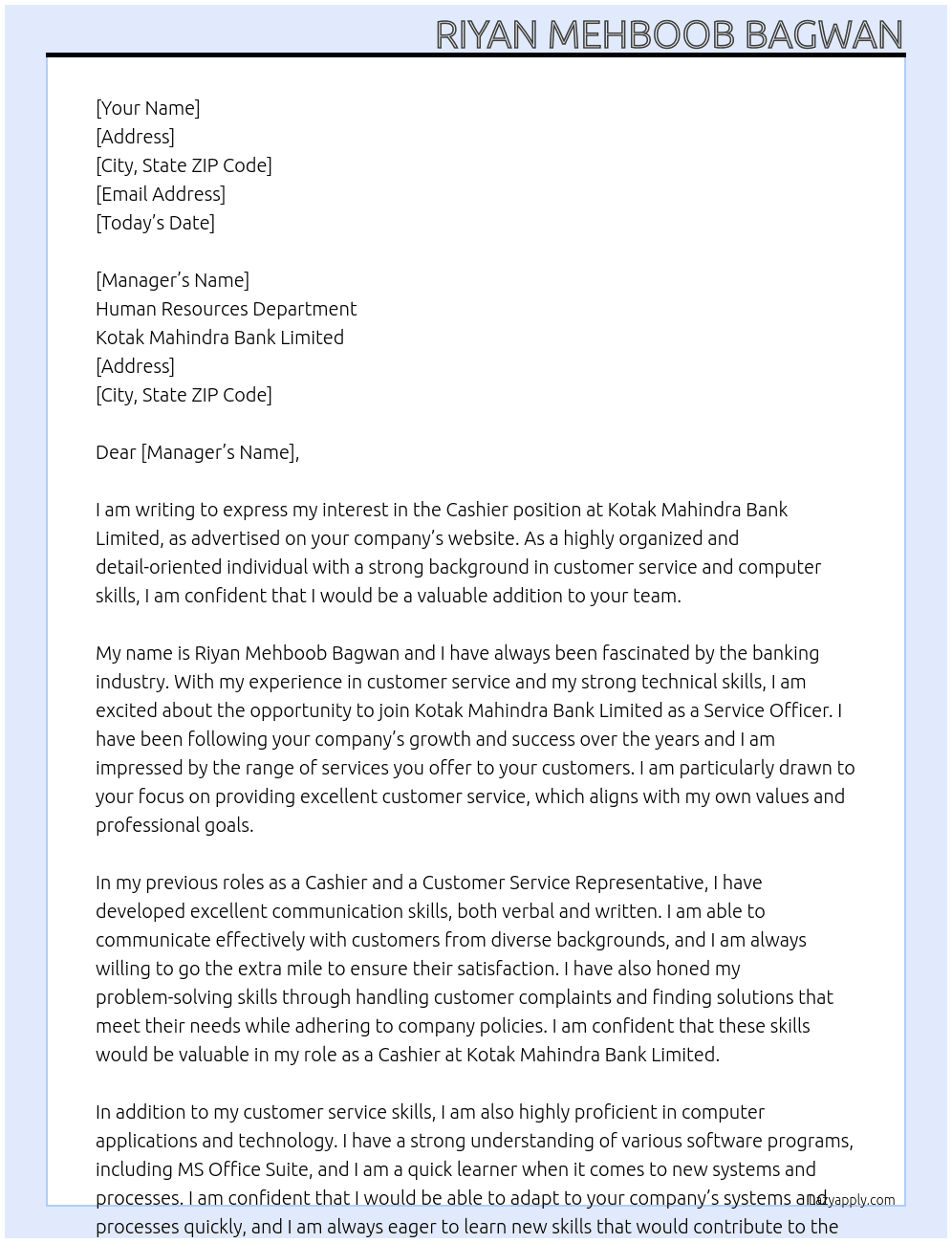 RIYAN MEHBOOB BAGWAN

[Your Name]
[Address]
[City, State ZIP Code]
[Email Address]
[Today's Date]

[Manager's Name]
Human Resources Department
Kotak Mahindra Bank Limited
[Address]
[City, State ZIP Code]

Dear [Manager's Name],

I am writing to express my interest in the Cashier position at Kotak Mahindra Bank Limited, as advertised on your company's website. As a highly organized and detail-oriented individual with a strong background in customer service and computer skills, I am confident that I would be a valuable addition to your team.

My name is Riyan Mehboob Bagwan and I have always been fascinated by the banking industry. With my experience in customer service and my strong technical skills, I am excited about the opportunity to join Kotak Mahindra Bank Limited as a Service Officer. I have been following your company's growth and success over the years and I am impressed by the range of services you offer to your customers. I am particularly drawn to your focus on providing excellent customer service, which aligns with my own values and professional goals.

In my previous roles as a Cashier and a Customer Service Representative, I have developed excellent communication skills, both verbal and written. I am able to communicate effectively with customers from diverse backgrounds, and I am always willing to go the extra mile to ensure their satisfaction. I have also honed my problem-solving skills through handling customer complaints and finding solutions that meet their needs while adhering to company policies. I am confident that these skills would be valuable in my role as a Cashier at Kotak Mahindra Bank Limited.

In addition to my customer service skills, I am also highly proficient in computer applications and technology. I have a strong understanding of various software programs, including MS Office Suite, and I am a quick learner when it comes to new systems and processes. I am confident that I would be able to adapt to your company's systems and processes quickly, and I am always eager to learn new skills that would contribute to the

lazyapply.com